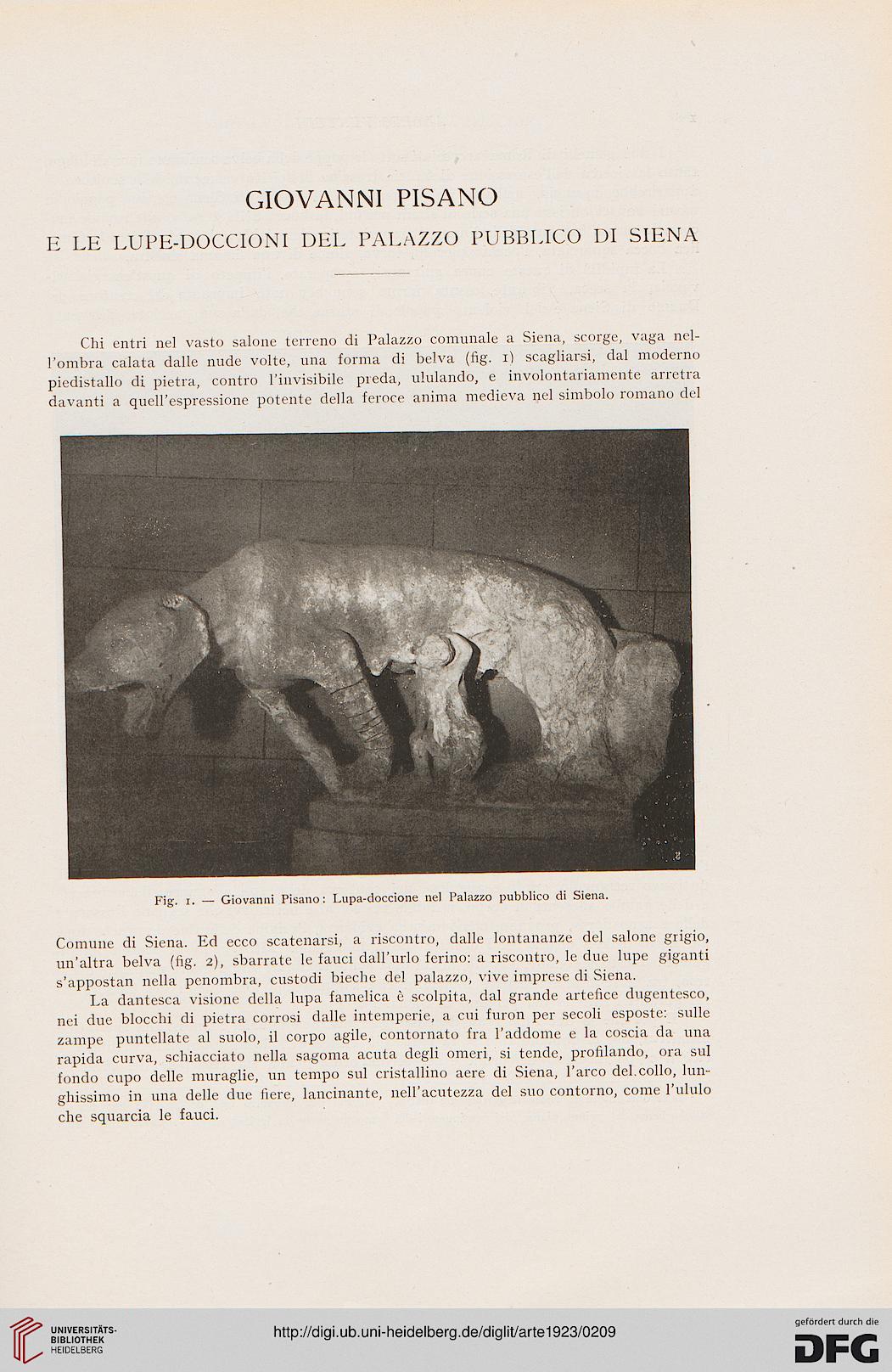 GIOVANNI PISANO

E LE LUPE-DOCCIONI DEL PALAZZO PUBBLICO DI SIENA

Chi entri nel vasto salone terreno di Palazzo comunale a Siena, scorge, vaga nell'ombra calata dalle nude volte, una forma di belva (fig. 1) scagliarsi, dal moderno piedistallo di pietra, contro l'invisibile preda, ululando, e involontariamente arretra davanti a quell'espressione potente della feroce anima medieva nel simbolo romano del

Fig. 1. — Giovanni Pisano: Lupa-doccione nel Palazzo pubblico di Siena.

Comune di Siena. Ed ecco scatenarsi, a riscontro, dalle lontananze del salone grigio, un'altra belva (fig. 2), sbarrate le fauci dall'urlo ferino: a riscontro, le due lupe giganti s'appostan nella penombra, custodi bieche del palazzo, vive imprese di Siena.

La dantesca visione della lupa famelica è scolpita, dal grande artefice dugentesco, nei due blocchi di pietra corrosi dalle intemperie, a cui furon per secoli esposte: sulle zampe puntellate al suolo, il corpo agile, contornato fra l'addome e la coscia da una rapida curva, schiacciato nella sagoma acuta degli omeri, si tende, profilando, ora sul fondo cupo delle muraglie, un tempo sul cristallino aere di Siena, l'arco del collo, lunghissimo in una delle due fiere, lancinante, nell'acutezza del suo contorno, come l'ululo che squarcia le fauci.

UNIVERSITÄTS-BIBLIOTHEK HEIDELBERG

http://digi.ub.uni-heidelberg.de/diglit/arte1923/0209

gefördert durch die DFG